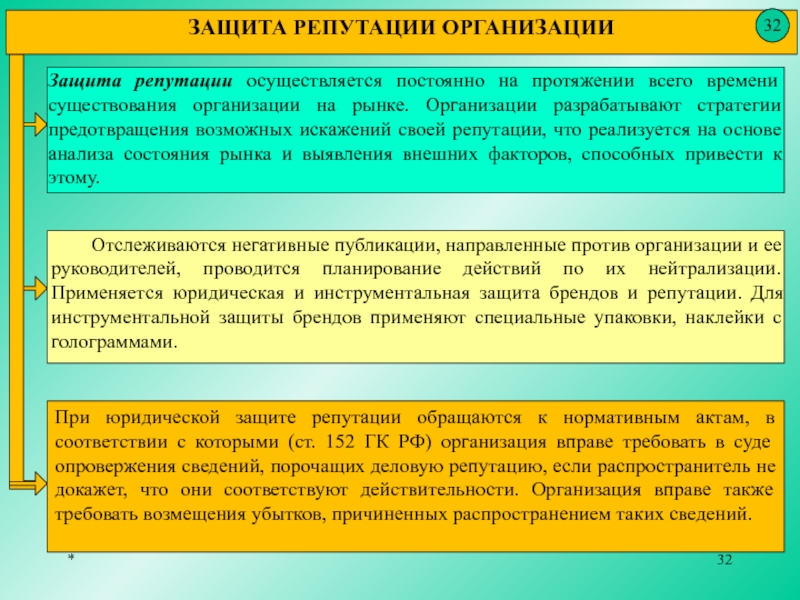 ЗАЩИТА РЕПУТАЦИИ ОРГАНИЗАЦИИ

32

Защита репутации осуществляется постоянно на протяжении всего времени существования организации на рынке. Организации разрабатывают стратегии предотвращения возможных искажений своей репутации, что реализуется на основе анализа состояния рынка и выявления внешних факторов, способных привести к этому.

Отслеживаются негативные публикации, направленные против организации и ее руководителей, проводится планирование действий по их нейтрализации. Применяется юридическая и инструментальная защита брендов и репутации. Для инструментальной защиты брендов применяют специальные упаковки, наклейки с голограммами.

При юридической защите репутации обращаются к нормативным актам, в соответствии с которыми (ст. 152 ГК РФ) организация вправе требовать в суде опровержения сведений, порочащих деловую репутацию, если распространитель не докажет, что они соответствуют действительности. Организация вправе также требовать возмещения убытков, причиненных распространением таких сведений.

*

32